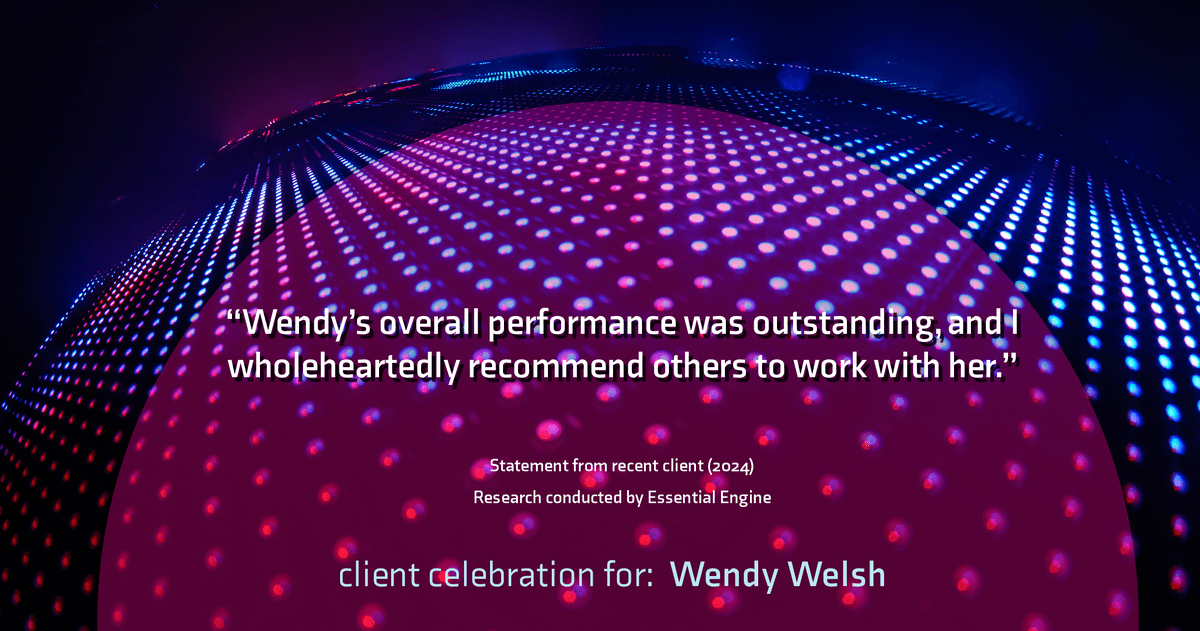 “Wendy’s overall performance was outstanding, and I wholeheartedly recommend others to work with her.”

Statement from recent client (2024)
Research conducted by Essential Engine

client celebration for: Wendy Welsh